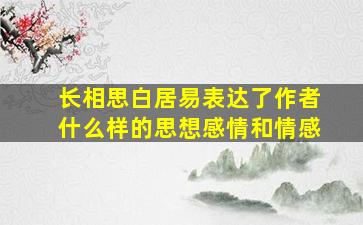 长相思白居易表达了作者什么样的思想感情和情感